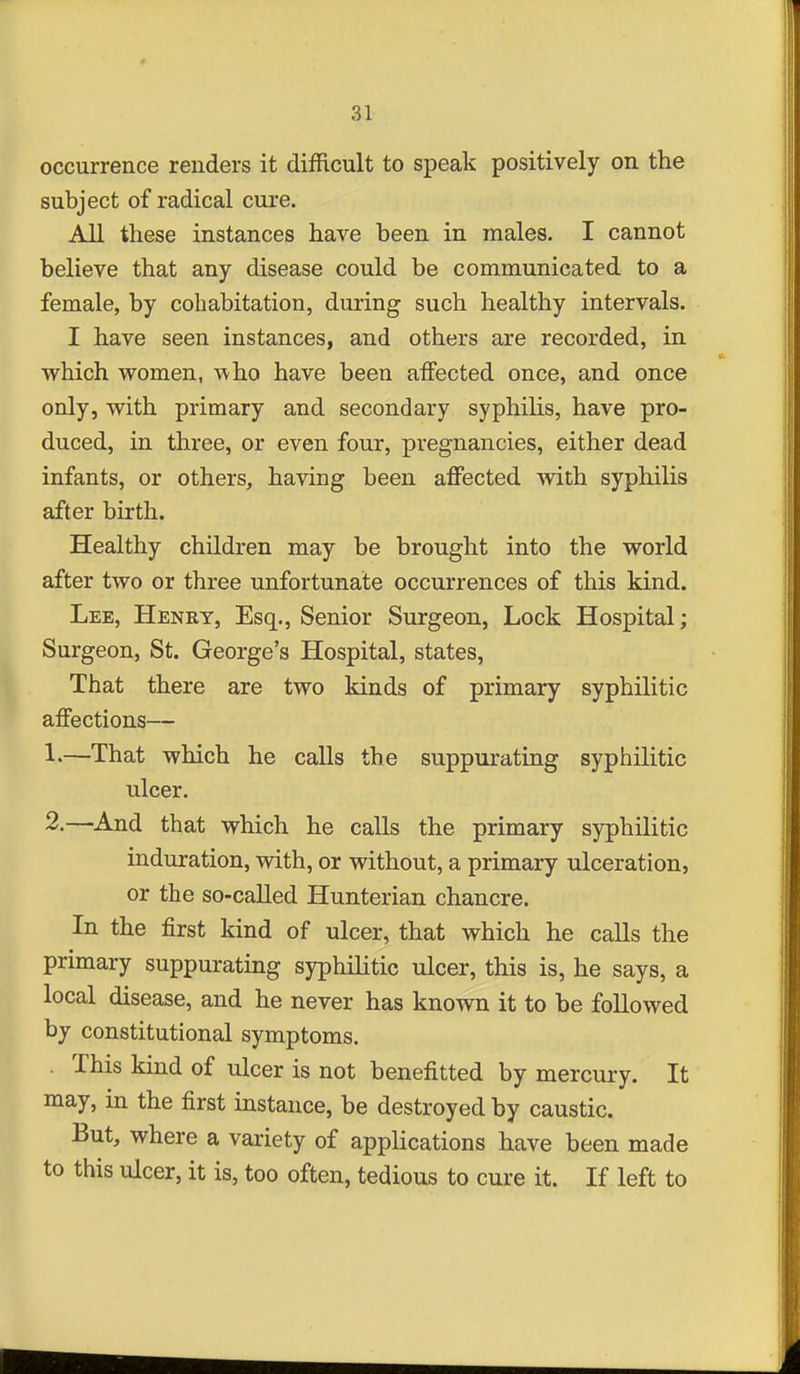 31

occurrence renders it difficult to speak positively on the subject of radical cure.

All these instances have been in males. I cannot believe that any disease could be communicated to a female, by cohabitation, during such healthy intervals.

I have seen instances, and others are recorded, in which women, who have been affected once, and once only, with primary and secondary syphilis, have produced, in three, or even four, pregnancies, either dead infants, or others, having been affected with syphilis after birth.

Healthy children may be brought into the world after two or three unfortunate occurrences of this kind.

Lee, Henry, Esq., Senior Surgeon, Lock Hospital; Surgeon, St. George's Hospital, states,

That there are two kinds of primary syphilitic affections—

1.—That which he calls the suppurating syphilitic ulcer.

2.—And that which he calls the primary syphilitic induration, with, or without, a primary ulceration, or the so-called Hunterian chancre.

In the first kind of ulcer, that which he calls the primary suppurating syphilitic ulcer, this is, he says, a local disease, and he never has known it to be followed by constitutional symptoms.

This kind of ulcer is not benefitted by mercury. It may, in the first instance, be destroyed by caustic.

But, where a variety of applications have been made to this ulcer, it is, too often, tedious to cure it. If left to